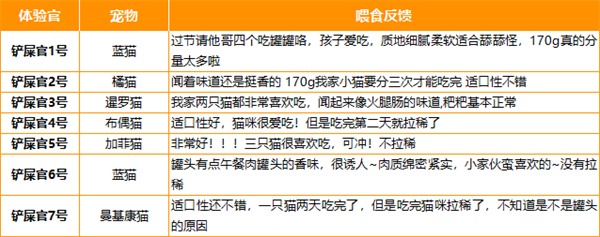 | 体验官 | 宠物 | 喂食反馈 |
|---|---|---|
| 铲屎官1号 | 蓝猫 | 过节请他哥四个吃罐罐咯，孩子爱吃，质地细腻柔软适合舔舔怪，170g真的分量太多啦 |
| 铲屎官2号 | 橘猫 | 闻着味道还是挺香的 170g我家小猫要分三次才能吃完 适口性不错 |
| 铲屎官3号 | 暹罗猫 | 我家两只猫都非常喜欢吃，闻起来像火腿肠的味道,粑粑基本正常 |
| 铲屎官4号 | 布偶猫 | 适口性好，猫咪很爱吃！但是吃完第二天就拉稀了 |
| 铲屎官5号 | 加菲猫 | 非常好！！！三只猫很喜欢吃，可冲！不拉稀 |
| 铲屎官6号 | 蓝猫 | 罐头有点午餐肉罐头的香味，很诱人~肉质绵密紧实，小家伙蛮喜欢的~没有拉稀 |
| 铲屎官7号 | 曼基康猫 | 适口性还不错，一只猫两天吃完了，但是吃完猫咪拉稀了，不知道是不是罐头的原因 |